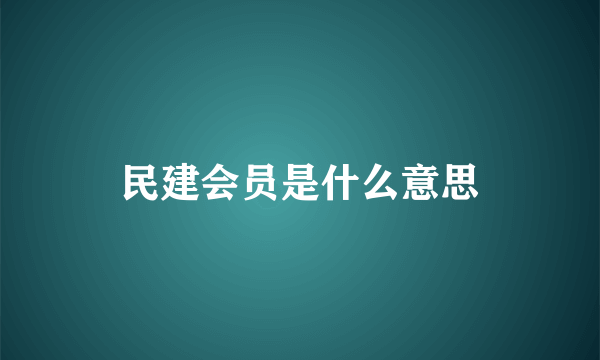 民建会员是什么意思